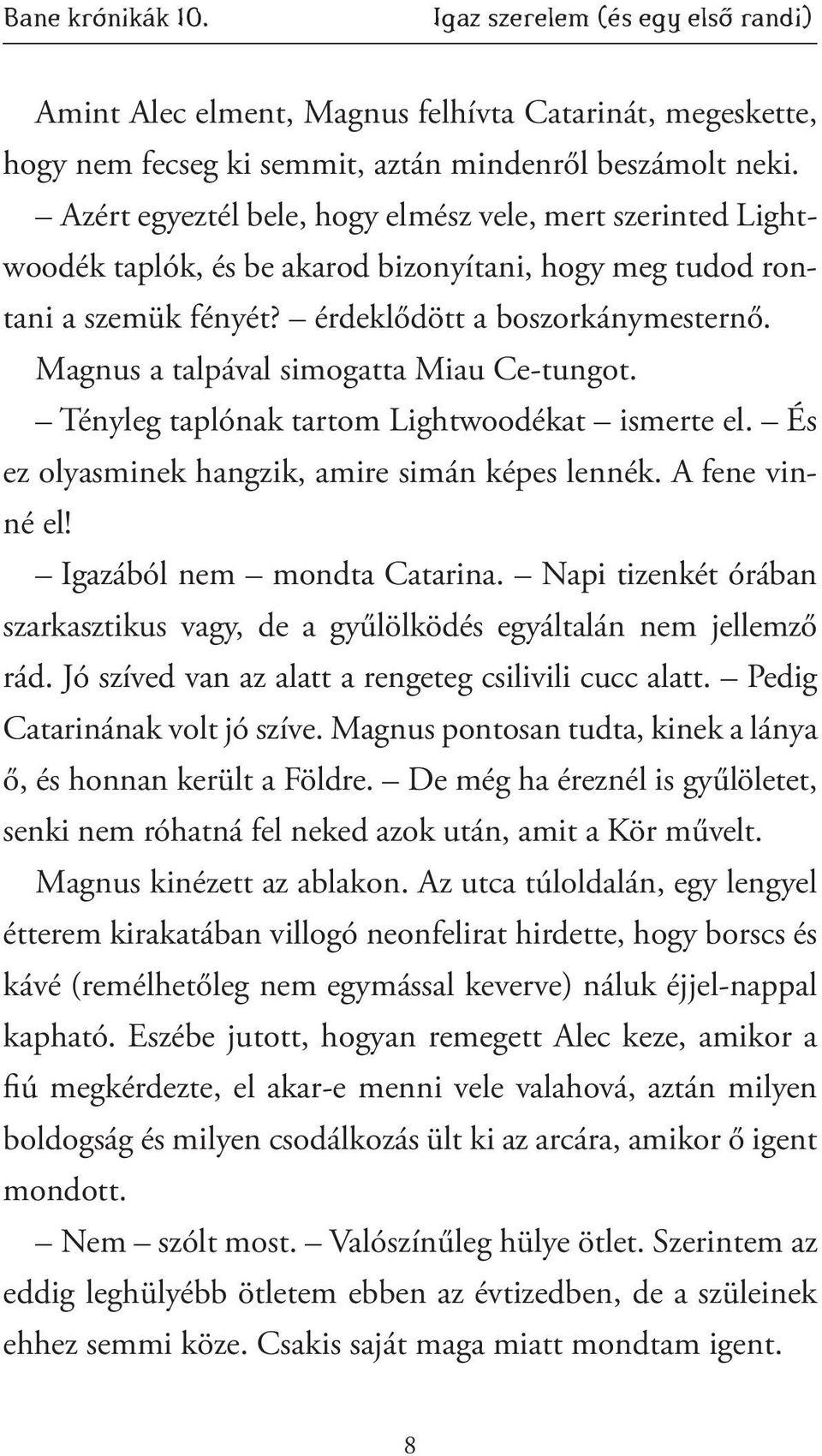 Bane krónikák 10.

Igaz szerelem (és egy első randi)

Amint Alec elment, Magnus felhívta Catarinát, megeskette, hogy nem fecseg ki semmit, aztán mindenről beszámolt neki.

– Azért egyeztél bele, hogy elmész vele, mert szerinted Lightwoodék taplók, és be akarod bizonyítani, hogy meg tudod rontani a szemük fényét? – érdeklődött a boszorkánymesternő.

Magnus a talpával simogatta Miau Ce-tungot.

– Tényleg taplónak tartom Lightwoodékat – ismerte el. – És ez olyasminek hangzik, amire simán képes lennék. A fene vinné el!

– Igazából nem – mondta Catarina. – Napi tizenkét órában szarkasztikus vagy, de a gyűlölködés egyáltalán nem jellemző rád. Jó szíved van az alatt a rengeteg csilivili cucc alatt. – Pedig Catarinának volt jó szíve. Magnus pontosan tudta, kinek a lánya ő, és honnan került a Földre. – De még ha éreznél is gyűlöletet, senki nem róhatná fel neked azok után, amit a Kör művelt.

Magnus kinézett az ablakon. Az utca túloldalán, egy lengyel étterem kirakatában villogó neonfelirat hirdette, hogy borscs és kávé (remélhetőleg nem egymással keverve) náluk éjjel-nappal kapható. Eszébe jutott, hogyan remegett Alec keze, amikor a fiú megkérdezte, el akar-e menni vele valahová, aztán milyen boldogság és milyen csodálkozás ült ki az arcára, amikor ő igent mondott.

– Nem – szólt most. – Valószínűleg hülye ötlet. Szerintem az eddig leghülyébb ötletem ebben az évtizedben, de a szüleinek ehhez semmi köze. Csakis saját maga miatt mondtam igent.

8